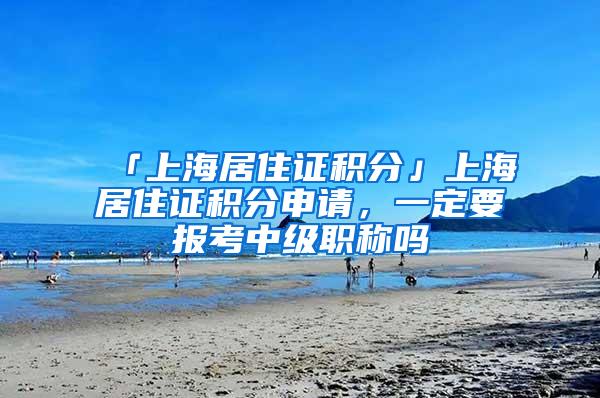 「上海居住证积分」上海居住证积分申请，一定要报考中级职称吗